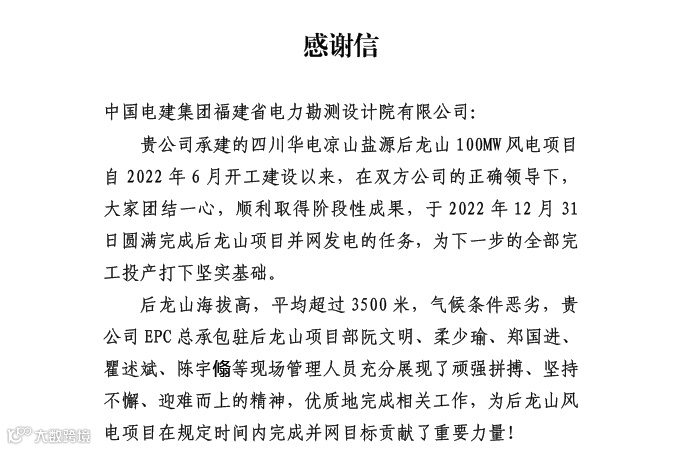 感谢信

中国电建集团福建省电力勘测设计院有限公司:

贵公司承建的四川华电凉山盐源后龙山 100MW 风电项目自 2022 年 6 月开工建设以来，在双方公司的正确领导下，大家团结一心，顺利取得阶段性成果，于 2022 年 12 月 31 日圆满完成后龙山项目并网发电的任务，为下一步的全部完工投产打下坚实基础。

后龙山海拔高，平均超过 3500 米，气候条件恶劣，贵公司 EPC 总承包驻后龙山项目部阮文明、柔少瑜、郑国进、瞿述斌、陈宇翛等现场管理人员充分展现了顽强拼搏、坚持不懈、迎难而上的精神，优质地完成相关工作，为后龙山风电项目在规定时间内完成并网目标贡献了重要力量！

大数跨境